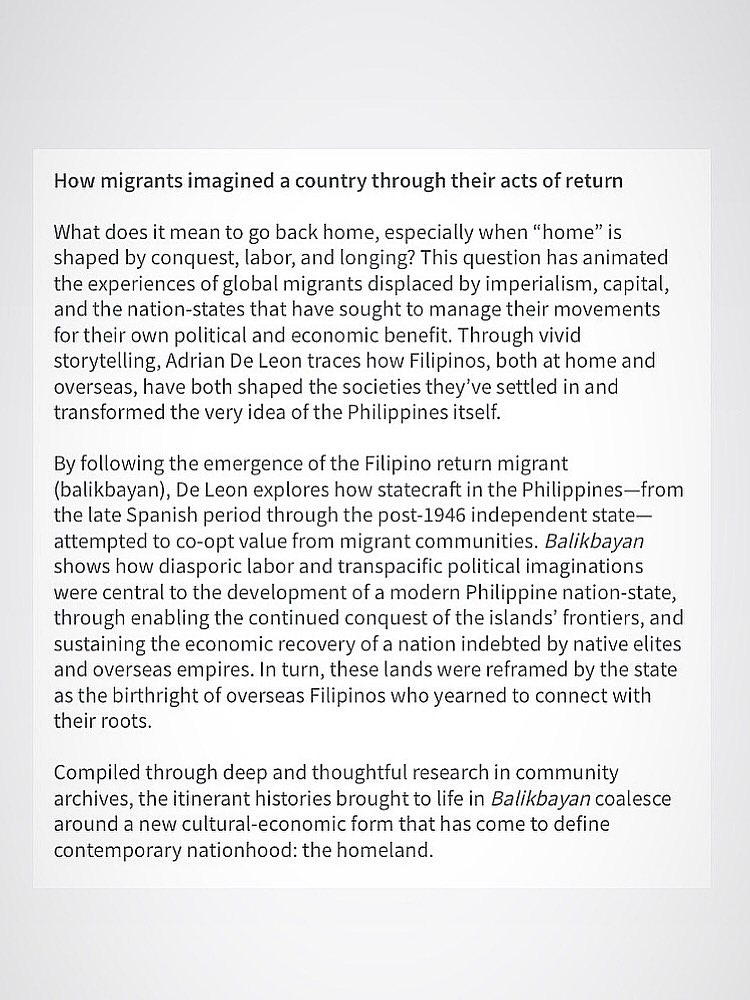 How migrants imagined a country through their acts of return

What does it mean to go back home, especially when “home” is shaped by conquest, labor, and longing? This question has animated the experiences of global migrants displaced by imperialism, capital, and the nation-states that have sought to manage their movements for their own political and economic benefit. Through vivid storytelling, Adrian De Leon traces how Filipinos, both at home and overseas, have both shaped the societies they’ve settled in and transformed the very idea of the Philippines itself.

By following the emergence of the Filipino return migrant (balikbayan), De Leon explores how statecraft in the Philippines—from the late Spanish period through the post-1946 independent state—attempted to co-opt value from migrant communities. Balikbayan shows how diasporic labor and transpacific political imaginations were central to the development of a modern Philippine nation-state, through enabling the continued conquest of the islands’ frontiers, and sustaining the economic recovery of a nation indebted by native elites and overseas empires. In turn, these lands were reframed by the state as the birthright of overseas Filipinos who yearned to connect with their roots.

Compiled through deep and thoughtful research in community archives, the itinerant histories brought to life in Balikbayan coalesce around a new cultural-economic form that has come to define contemporary nationhood: the homeland.